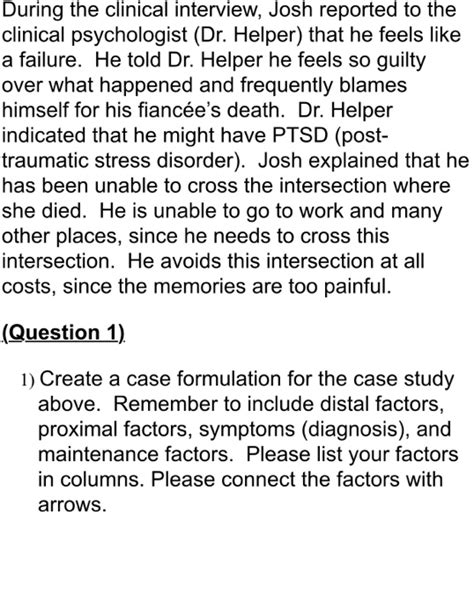 During the clinical interview, Josh reported to the clinical psychologist (Dr. Helper) that he feels like a failure. He told Dr. Helper he feels so guilty over what happened and frequently blames himself for his fiancée's death. Dr. Helper indicated that he might have PTSD (post-traumatic stress disorder). Josh explained that he has been unable to cross the intersection where she died. He is unable to go to work and many other places, since he needs to cross this intersection. He avoids this intersection at all costs, since the memories are too painful.

(Question 1)

1) Create a case formulation for the case study above. Remember to include distal factors, proximal factors, symptoms (diagnosis), and maintenance factors. Please list your factors in columns. Please connect the factors with arrows.